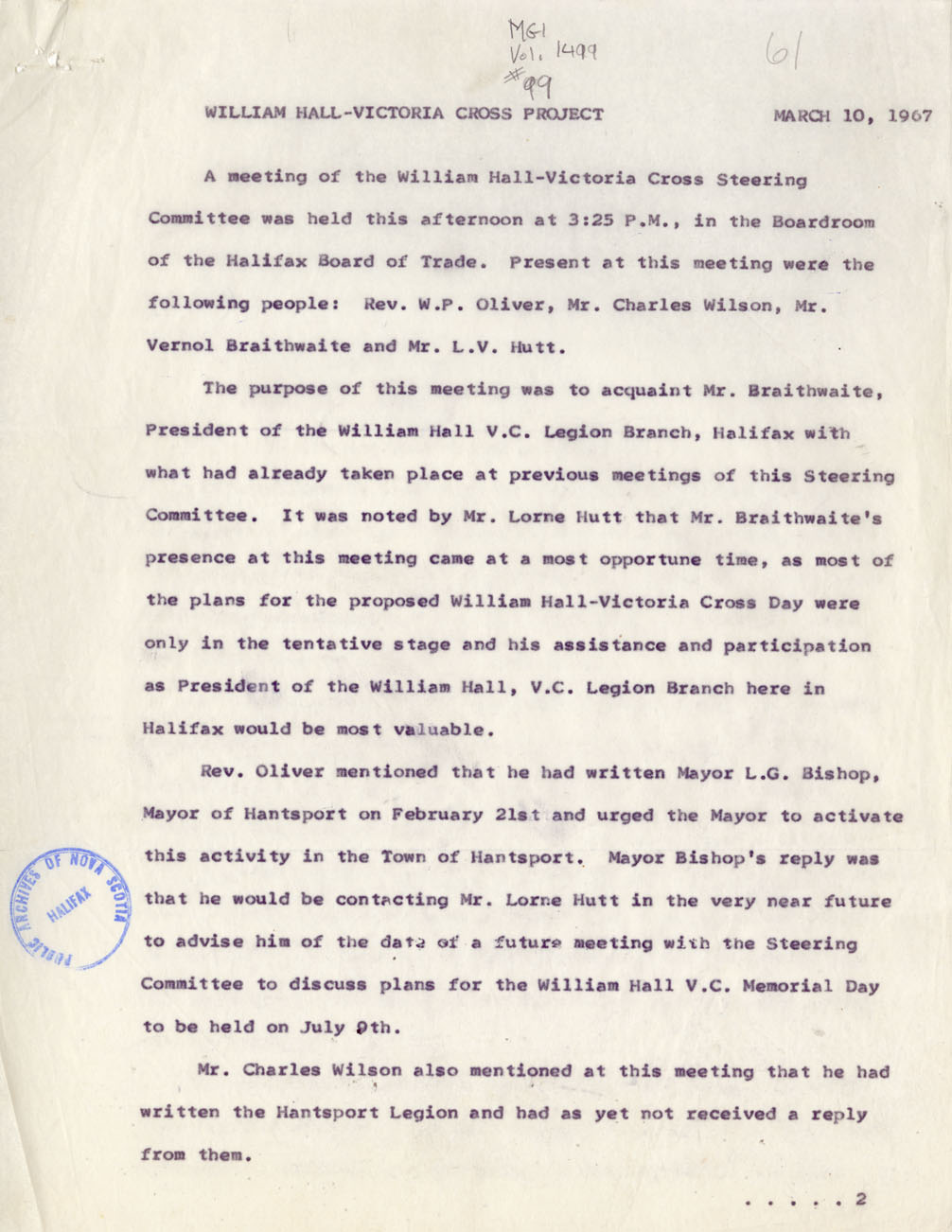 MG1
Vol. 1499
#99

61

WILLIAM HALL-VICTORIA CROSS PROJECT

MARCH 10, 1967

A meeting of the William Hall-Victoria Cross Steering Committee was held this afternoon at 3:25 P.M., in the Boardroom of the Halifax Board of Trade. Present at this meeting were the following people: Rev. W.P. Oliver, Mr. Charles Wilson, Mr. Vernol Braithwaite and Mr. L.V. Hutt.

The purpose of this meeting was to acquaint Mr. Braithwaite, President of the William Hall V.C. Legion Branch, Halifax with what had already taken place at previous meetings of this Steering Committee. It was noted by Mr. Lorne Hutt that Mr. Braithwaite's presence at this meeting came at a most opportune time, as most of the plans for the proposed William Hall-Victoria Cross Day were only in the tentative stage and his assistance and participation as President of the William Hall, V.C. Legion Branch here in Halifax would be most valuable.

Rev. Oliver mentioned that he had written Mayor L.G. Bishop, Mayor of Hantsport on February 21st and urged the Mayor to activate this activity in the Town of Hantsport. Mayor Bishop's reply was that he would be contacting Mr. Lorne Hutt in the very near future to advise him of the date of a future meeting with the Steering Committee to discuss plans for the William Hall V.C. Memorial Day to be held on July 9th.

PUBLIC ARCHIVES OF NOVA SCOTIA HALIFAX

Mr. Charles Wilson also mentioned at this meeting that he had written the Hantsport Legion and had as yet not received a reply from them.

. . . . . 2